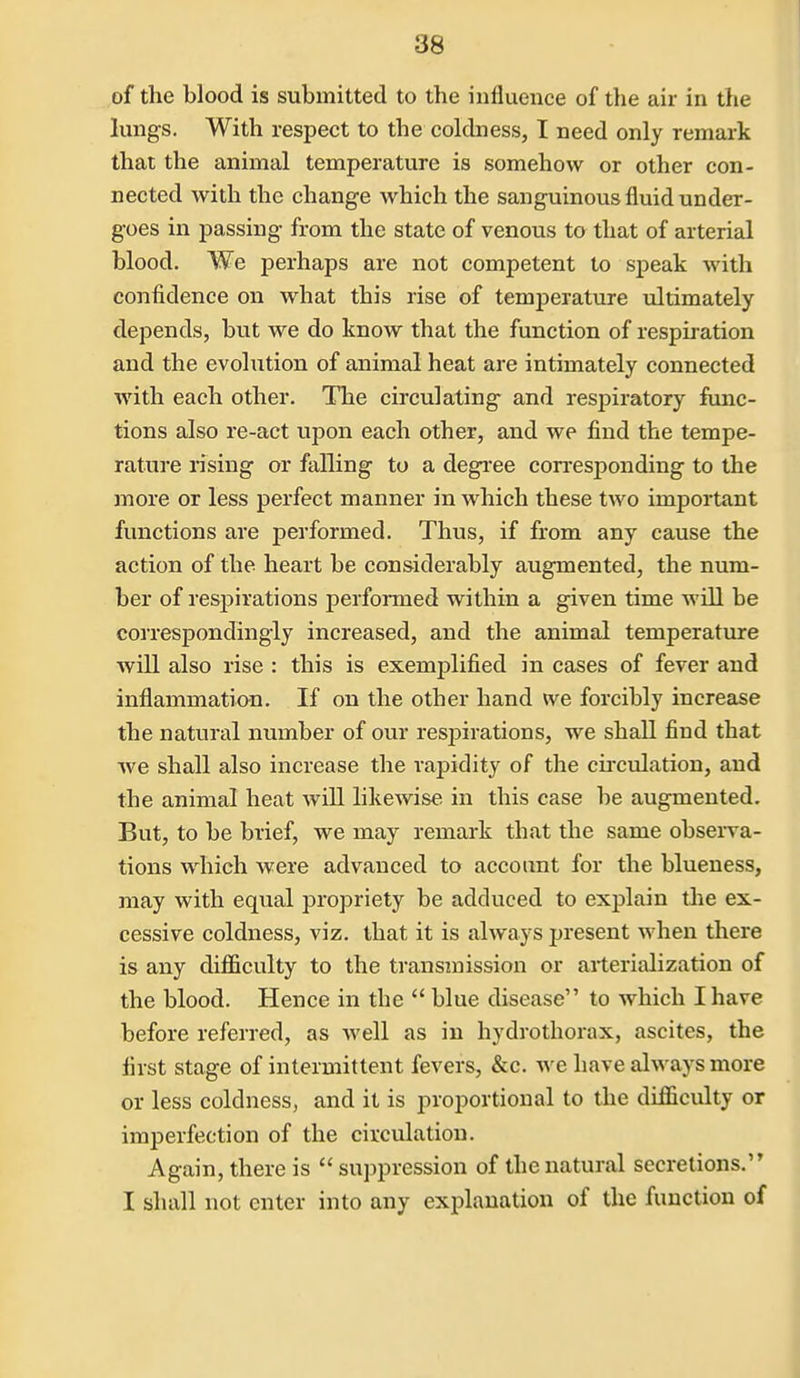 38

of the blood is submitted to the influence of the air in the lungs. With respect to the coldness, I need only remark that the animal temperature is somehow or other connected with the change which the sanguinous fluid undergoes in passing from the state of venous to that of arterial blood. We perhaps are not competent to speak with confidence on what this rise of temperature ultimately depends, but we do know that the function of respiration and the evolution of animal heat are intimately connected with each other. The circulating and respiratory functions also re-act upon each other, and we find the temperature rising or falling to a degree corresponding to the more or less perfect manner in which these two important functions are performed. Thus, if from any cause the action of the heart be considerably augmented, the number of respirations performed within a given time will be correspondingly increased, and the animal temperature will also rise : this is exemplified in cases of fever and inflammation. If on the other hand we forcibly increase the natural number of our respirations, we shall find that we shall also increase the rapidity of the circulation, and the animal heat will likewise in this case be augmented. But, to be brief, we may remark that the same observations which were advanced to account for the blueness, may with equal propriety be adduced to explain the excessive coldness, viz. that it is always present when there is any difficulty to the transmission or arterialization of the blood. Hence in the " blue disease" to which I have before referred, as well as in hydrothorax, ascites, the first stage of intermittent fevers, &c. we have always more or less coldness, and it is proportional to the difficulty or imperfection of the circulation.

Again, there is " suppression of the natural secretions." I shall not enter into any explanation of the function of